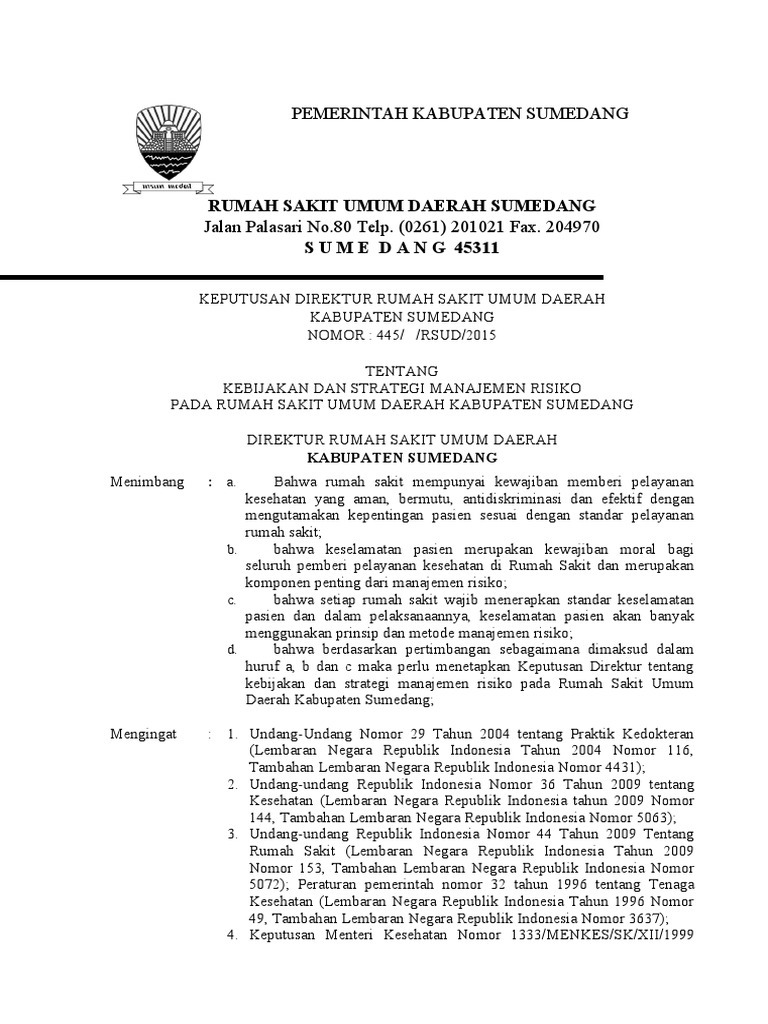 insun medal

PEMERINTAH KABUPATEN SUMEDANG

RUMAH SAKIT UMUM DAERAH SUMEDANG
Jalan Palasari No.80 Telp. (0261) 201021 Fax. 204970
S U M E D A N G 45311

KEPUTUSAN DIREKTUR RUMAH SAKIT UMUM DAERAH
KABUPATEN SUMEDANG
NOMOR : 445/ /RSUD/2015

TENTANG
KEBIJAKAN DAN STRATEGI MANAJEMEN RISIKO
PADA RUMAH SAKIT UMUM DAERAH KABUPATEN SUMEDANG

DIREKTUR RUMAH SAKIT UMUM DAERAH
KABUPATEN SUMEDANG

Menimbang : a. Bahwa rumah sakit mempunyai kewajiban memberi pelayanan kesehatan yang aman, bermutu, antidiskriminasi dan efektif dengan mengutamakan kepentingan pasien sesuai dengan standar pelayanan rumah sakit;
b. bahwa keselamatan pasien merupakan kewajiban moral bagi seluruh pemberi pelayanan kesehatan di Rumah Sakit dan merupakan komponen penting dari manajemen risiko;
c. bahwa setiap rumah sakit wajib menerapkan standar keselamatan pasien dan dalam pelaksanaannya, keselamatan pasien akan banyak menggunakan prinsip dan metode manajemen risiko;
d. bahwa berdasarkan pertimbangan sebagaimana dimaksud dalam huruf a, b dan c maka perlu menetapkan Keputusan Direktur tentang kebijakan dan strategi manajemen risiko pada Rumah Sakit Umum Daerah Kabupaten Sumedang;

Mengingat : 1. Undang-Undang Nomor 29 Tahun 2004 tentang Praktik Kedokteran (Lembaran Negara Republik Indonesia Tahun 2004 Nomor 116, Tambahan Lembaran Negara Republik Indonesia Nomor 4431);
2. Undang-undang Republik Indonesia Nomor 36 Tahun 2009 tentang Kesehatan (Lembaran Negara Republik Indonesia tahun 2009 Nomor 144, Tambahan Lembaran Negara Republik Indonesia Nomor 5063);
3. Undang-undang Republik Indonesia Nomor 44 Tahun 2009 Tentang Rumah Sakit (Lembaran Negara Republik Indonesia Tahun 2009 Nomor 153, Tambahan Lembaran Negara Republik Indonesia Nomor 5072); Peraturan pemerintah nomor 32 tahun 1996 tentang Tenaga Kesehatan (Lembaran Negara Republik Indonesia Tahun 1996 Nomor 49, Tambahan Lembaran Negara Republik Indonesia Nomor 3637);
4. Keputusan Menteri Kesehatan Nomor 1333/MENKES/SK/XII/1999